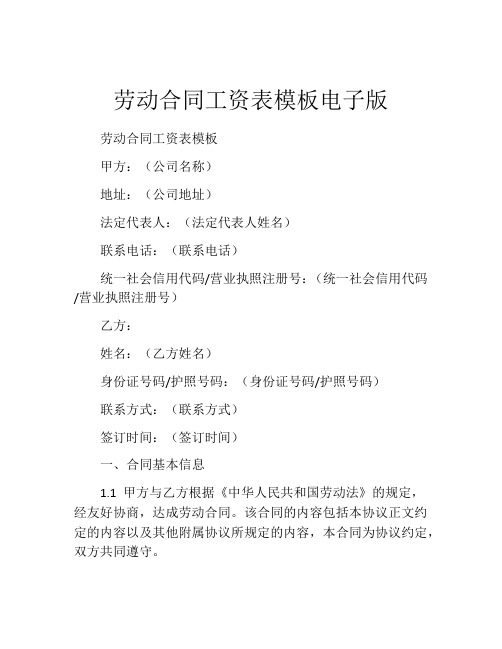 劳动合同工资表模板电子版

劳动合同工资表模板

甲方：（公司名称）

地址：（公司地址）

法定代表人：（法定代表人姓名）

联系电话：（联系电话）

统一社会信用代码/营业执照注册号：（统一社会信用代码/营业执照注册号）

乙方：

姓名：（乙方姓名）

身份证号码/护照号码：（身份证号码/护照号码）

联系方式：（联系方式）

签订时间：（签订时间）

一、合同基本信息

1.1 甲方与乙方根据《中华人民共和国劳动法》的规定，经友好协商，达成劳动合同。该合同的内容包括本协议正文约定的内容以及其他附属协议所规定的内容，本合同为协议约定，双方共同遵守。